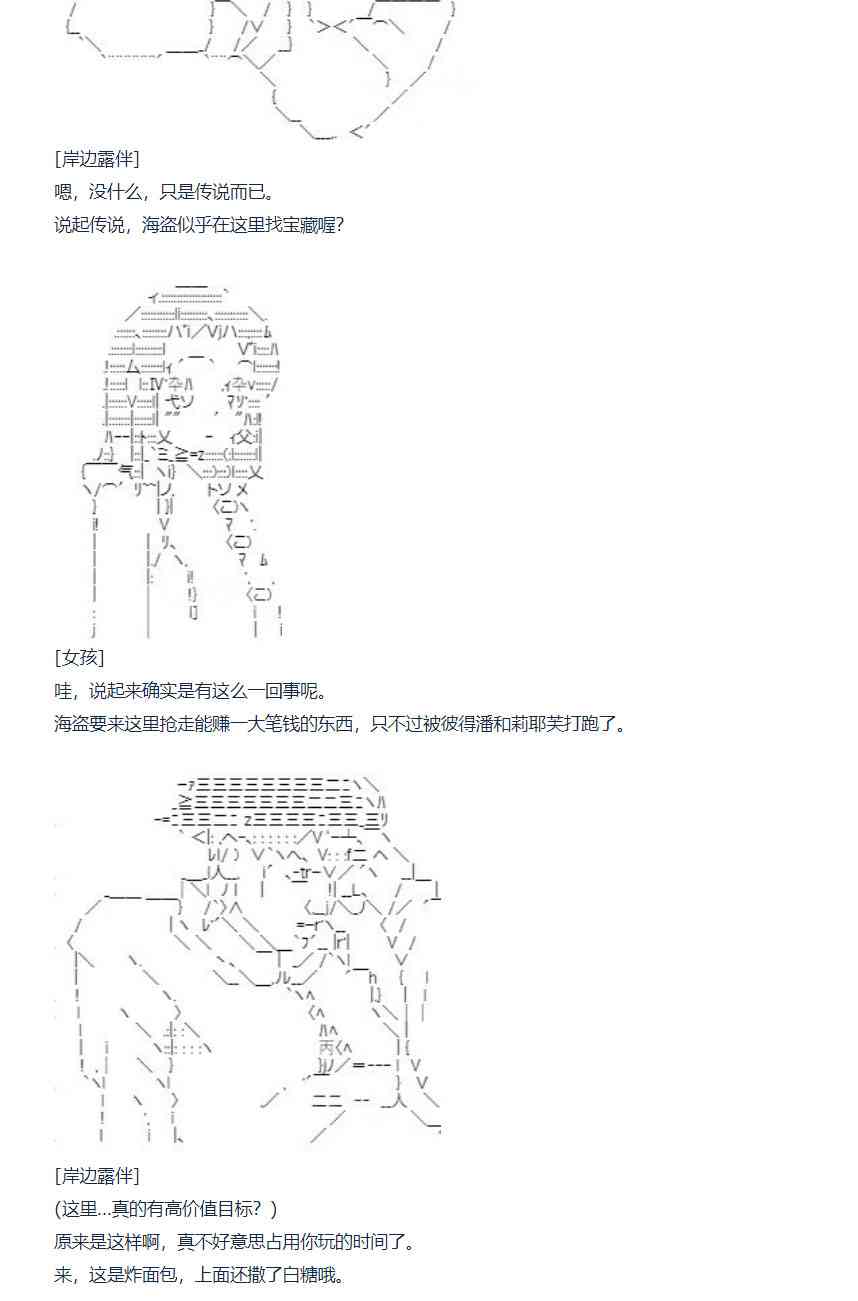 [岸边露伴]

嗯，没什么，只是传说而已。

说起传说，海盗似乎在这里找宝藏喔?

[女孩]

哇，说起来确实是有这么一回事呢。

海盗要来这里抢走能赚一大笔钱的东西，只不过被彼得潘和莉耶芙打跑了。

[岸边露伴]

(这里...真的有高价值目标？)

原来是这样啊，真不好意思占用你玩的时间了。

来，这是炸面包，上面还撒了白糖哦。